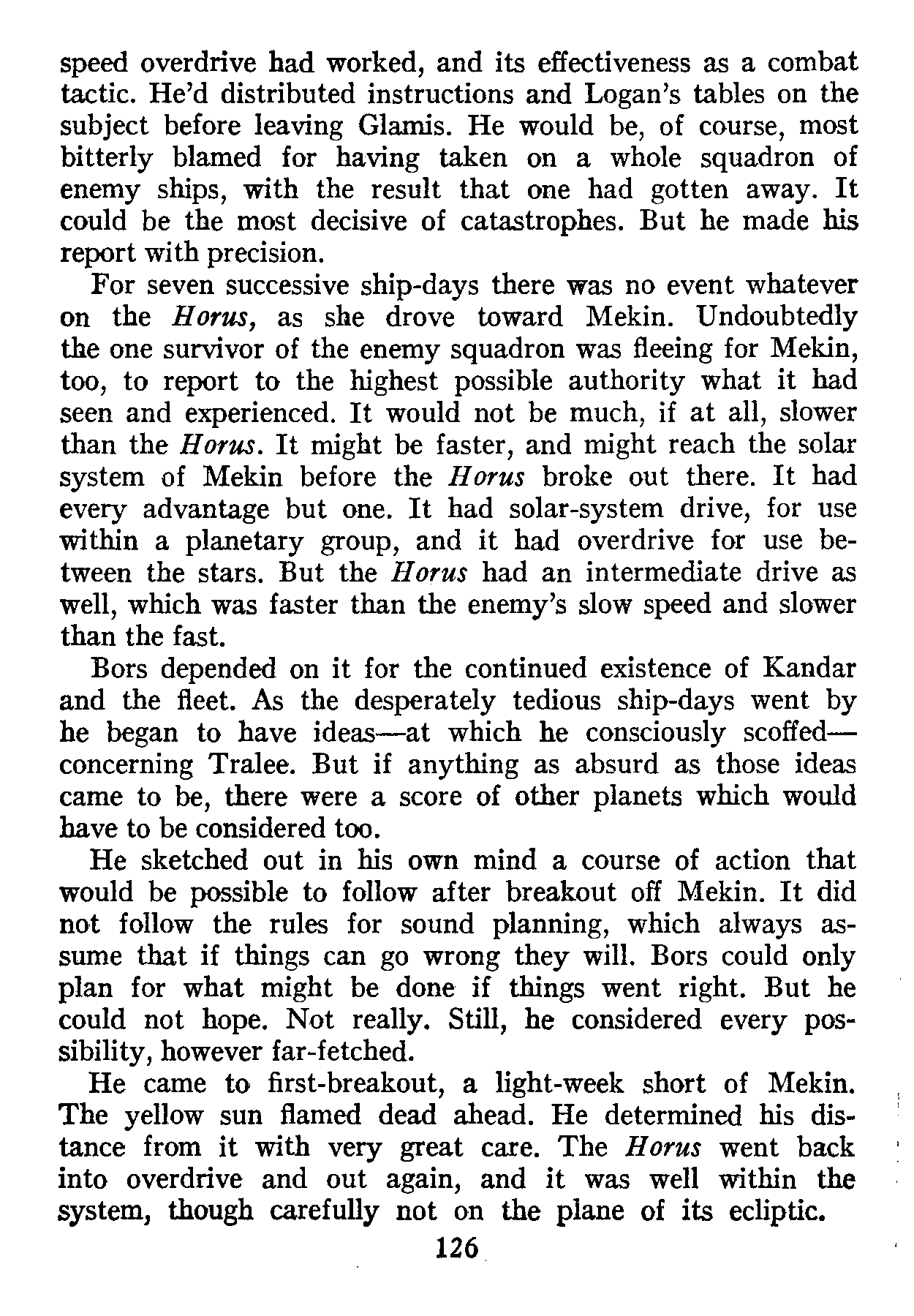 speed overdrive had worked, and its effectiveness as a combat tactic. He'd distributed instructions and Logan's tables on the subject before leaving Glamis. He would be, of course, most bitterly blamed for having taken on a whole squadron of enemy ships, with the result that one had gotten away. It could be the most decisive of catastrophes. But he made his report with precision.

For seven successive ship-days there was no event whatever on the Horus, as she drove toward Mekin. Undoubtedly the one survivor of the enemy squadron was fleeing for Mekin, too, to report to the highest possible authority what it had seen and experienced. It would not be much, if at all, slower than the Horus. It might be faster, and might reach the solar system of Mekin before the Horus broke out there. It had every advantage but one. It had solar-system drive, for use within a planetary group, and it had overdrive for use between the stars. But the Horus had an intermediate drive as well, which was faster than the enemy's slow speed and slower than the fast.

Bors depended on it for the continued existence of Kandar and the fleet. As the desperately tedious ship-days went by he began to have ideas—at which he consciously scoffed—concerning Tralee. But if anything as absurd as those ideas came to be, there were a score of other planets which would have to be considered too.

He sketched out in his own mind a course of action that would be possible to follow after breakout off Mekin. It did not follow the rules for sound planning, which always assume that if things can go wrong they will. Bors could only plan for what might be done if things went right. But he could not hope. Not really. Still, he considered every possibility, however far-fetched.

He came to first-breakout, a light-week short of Mekin. The yellow sun flamed dead ahead. He determined his distance from it with very great care. The Horus went back into overdrive and out again, and it was well within the system, though carefully not on the plane of its ecliptic.

126